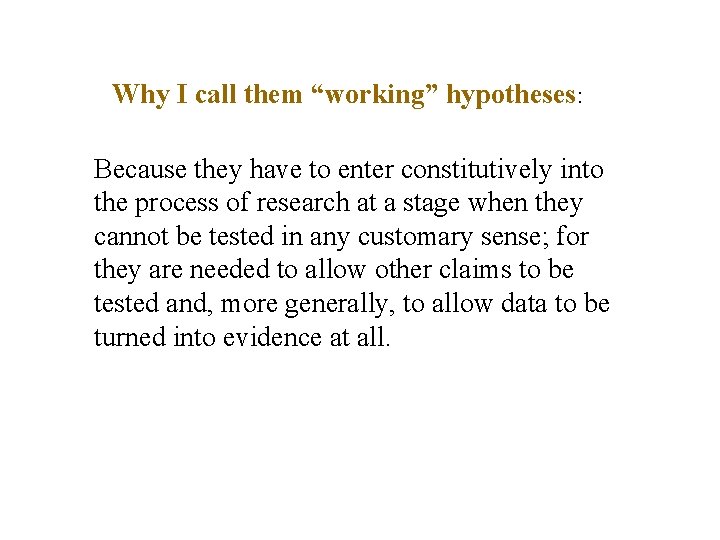 Why I call them “working” hypotheses:

Because they have to enter constitutively into the process of research at a stage when they cannot be tested in any customary sense; for they are needed to allow other claims to be tested and, more generally, to allow data to be turned into evidence at all.